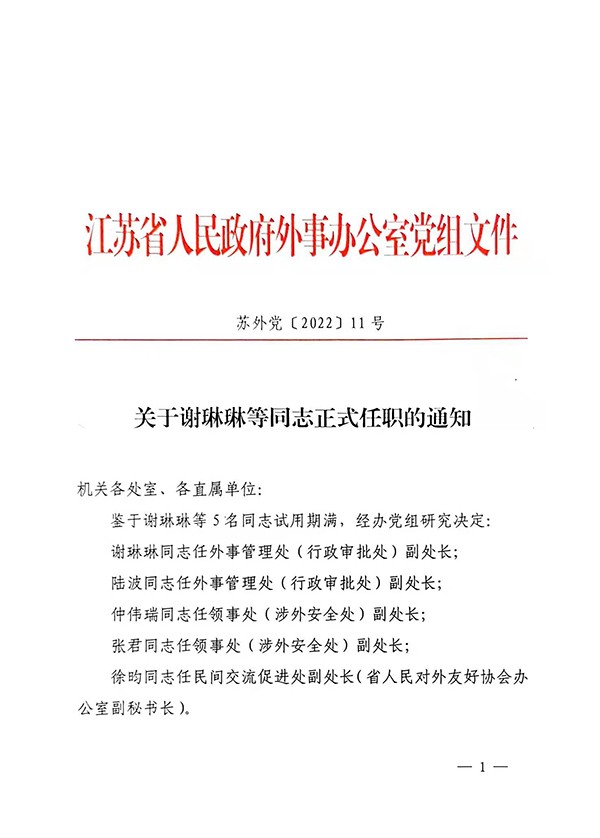 江苏省人民政府外事办公室党组文件

苏外党〔2022〕11号

关于谢琳琳等同志正式任职的通知

机关各处室、各直属单位：

鉴于谢琳琳等5名同志试用期满，经办党组研究决定：

谢琳琳同志任外事管理处（行政审批处）副处长；

陆波同志任外事管理处（行政审批处）副处长；

仲伟瑞同志任领事处（涉外安全处）副处长；

张君同志任领事处（涉外安全处）副处长；

徐昀同志任民间交流促进处副处长（省人民对外友好协会办公室副秘书长）。

— 1 —